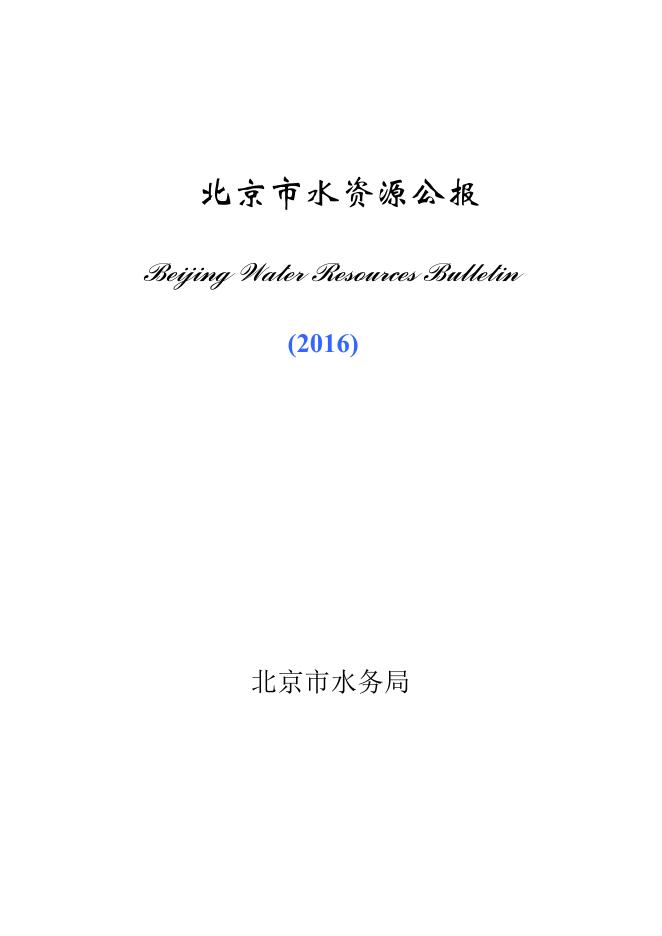 北京市水资源公报

Beijing Water Resources Bulletin

(2016)

北京市水务局